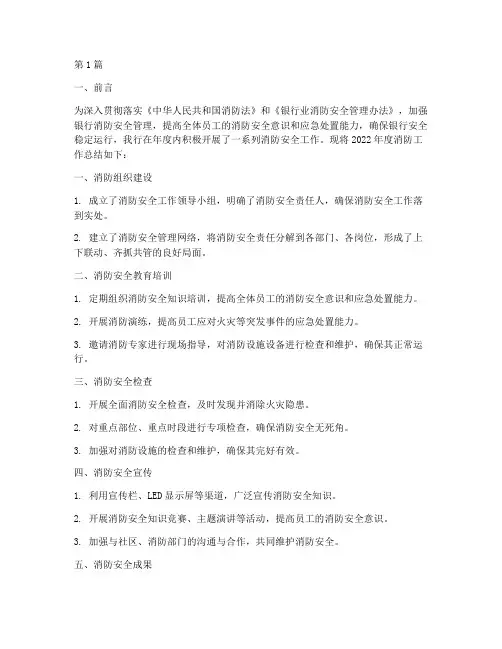 第1篇

一、前言

为深入贯彻落实《中华人民共和国消防法》和《银行业消防安全管理办法》，加强银行消防安全管理，提高全体员工的消防安全意识和应急处置能力，确保银行安全稳定运行，我行在年度内积极开展了一系列消防安全工作。现将2022年度消防工作总结如下：

一、消防组织建设

1. 成立了消防安全工作领导小组，明确了消防安全责任人，确保消防安全工作落到实处。

2. 建立了消防安全管理网络，将消防安全责任分解到各部门、各岗位，形成了上下联动、齐抓共管的良好局面。

二、消防安全教育培训

1. 定期组织消防安全知识培训，提高全体员工的消防安全意识和应急处置能力。

2. 开展消防演练，提高员工应对火灾等突发事件的应急处置能力。

3. 邀请消防专家进行现场指导，对消防设施设备进行检查和维护，确保其正常运行。

三、消防安全检查

1. 开展全面消防安全检查，及时发现并消除火灾隐患。

2. 对重点部位、重点时段进行专项检查，确保消防安全无死角。

3. 加强对消防设施的检查和维护，确保其完好有效。

四、消防安全宣传

1. 利用宣传栏、LED显示屏等渠道，广泛宣传消防安全知识。

2. 开展消防安全知识竞赛、主题演讲等活动，提高员工的消防安全意识。

3. 加强与社区、消防部门的沟通与合作，共同维护消防安全。

五、消防安全成果